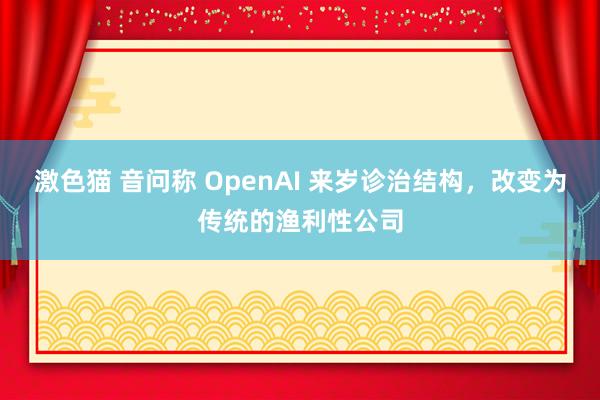 激色猫 音问称 OpenAI 来岁诊治结构，改变为传统的渔利性公司